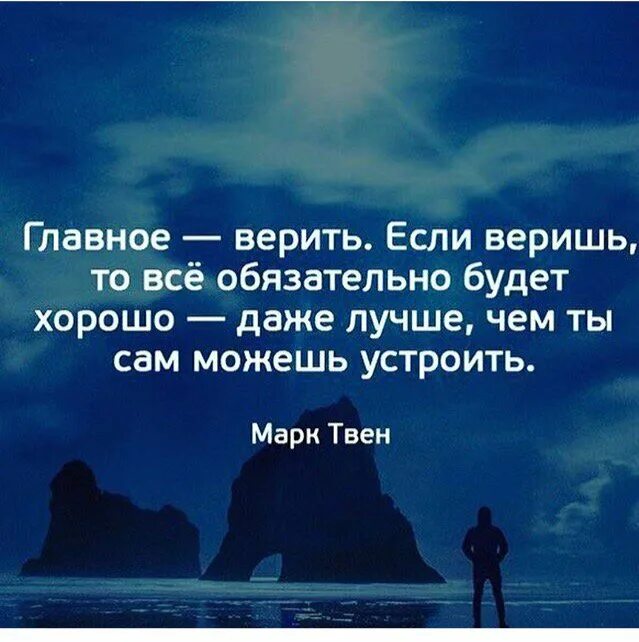 Главное — верить. Если веришь, то всё обязательно будет хорошо — даже лучше, чем ты сам можешь устроить.

Марк Твен